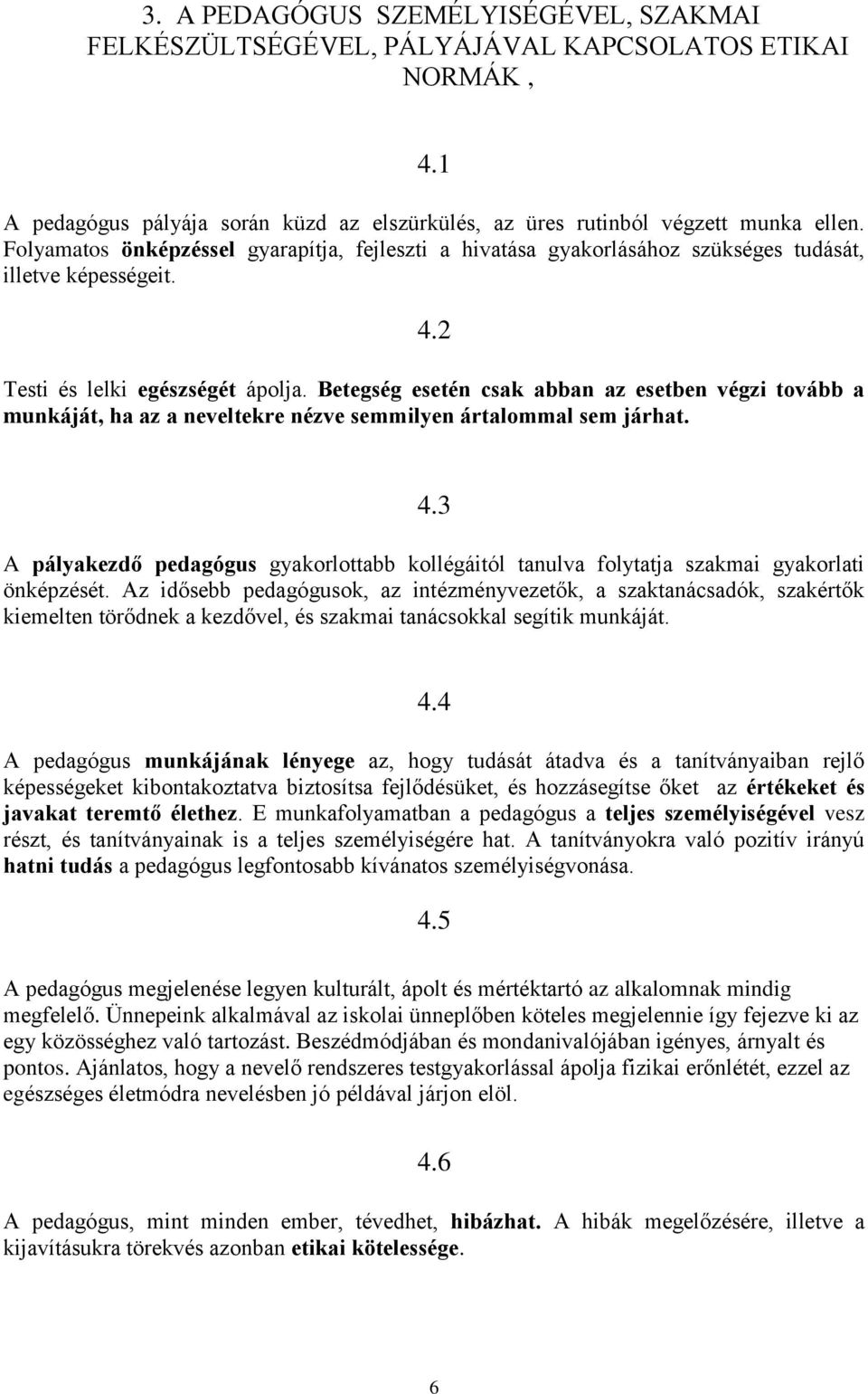 3. A PEDAGÓGUS SZEMÉLYISÉGÉVEL, SZAKMAI FELKÉSZÜLTSÉGÉVEL, PÁLYÁJÁVAL KAPCSOLATOS ETIKAI NORMÁK ,

4.1

A pedagógus pályája során küzd az elszürkülés, az üres rutinból végzett munka ellen. Folyamatos önképzéssel gyarapítja, fejleszti a hivatása gyakorlásához szükséges tudását, illetve képességeit.

4.2

Testi és lelki egészségét ápolja. Betegség esetén csak abban az esetben végzi tovább a munkáját, ha az a neveltekre nézve semmilyen ártalommal sem járhat.

4.3

A pályakezdő pedagógus gyakorlottabb kollégáitól tanulva folytatja szakmai gyakorlati önképzését. Az idősebb pedagógusok, az intézményvezetők, a szaktanácsadók, szakértők kiemelten törődnek a kezdővel, és szakmai tanácsokkal segítik munkáját.

4.4

A pedagógus munkájának lényege az, hogy tudását átadva és a tanítványaiban rejlő képességeket kibontakoztatva biztosítsa fejlődésüket, és hozzásegítse őket az értékeket és javakat teremtő élethez. E munkafolyamatban a pedagógus a teljes személyiségével vesz részt, és tanítványainak is a teljes személyiségére hat. A tanítványokra való pozitív irányú hatni tudás a pedagógus legfontosabb kívánatos személyiségvonása.

4.5

A pedagógus megjelenése legyen kulturált, ápolt és mértéktartó az alkalomnak mindig megfelelő. Ünnepeink alkalmával az iskolai ünneplőben köteles megjelennie így fejezve ki az egy közösséghez való tartozást. Beszédmódjában és mondanivalójában igényes, árnyalt és pontos. Ajánlatos, hogy a nevelő rendszeres testgyakorlással ápolja fizikai erőnlétét, ezzel az egészséges életmódra nevelésben jó példával járjon elöl.

4.6

A pedagógus, mint minden ember, tévedhet, hibázhat. A hibák megelőzésére, illetve a kijavításukra törekvés azonban etikai kötelessége.

6